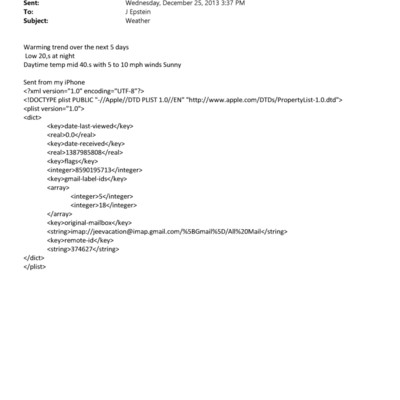 Sent: Wednesday, December 25, 2013 3:37 PM
To: J Epstein
Subject: Weather

Warming trend over the next 5 days
Low 20,s at night
Daytime temp mid 40.s with 5 to 10 mph winds Sunny

Sent from my iPhone
<?xml version="1.0" encoding="UTF-8"?>
<!DOCTYPE plist PUBLIC "-//Apple//DTD PLIST 1.0//EN" "http://www.apple.com/DTDs/PropertyList-1.0.dtd">
<plist version="1.0">
<dict>
<key>date-last-viewed</key>
<real>0.0</real>
<key>date-received</key>
<real>1387985808</real>
<key>flags</key>
<integer>8590195713</integer>
<key>gmail-label-ids</key>
<array>
<integer>5</integer>
<integer>18</integer>
</array>
<key>original-mailbox</key>
<string>imap://jeevacation@imap.gmail.com/%5BGmail%5D/All%20Mail</string>
<key>remote-id</key>
<string>374627</string>
</dict>
</plist>